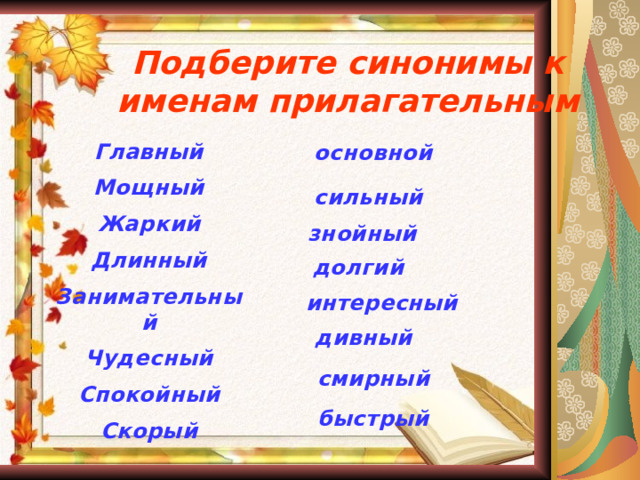 Подберите синонимы к именам прилагательным

Главный
Мощный
Жаркий
Длинный
Занимательный
Чудесный
Спокойный
Скорый

основной
сильный
знойный
долгий
интересный
дивный
смирный
быстрый